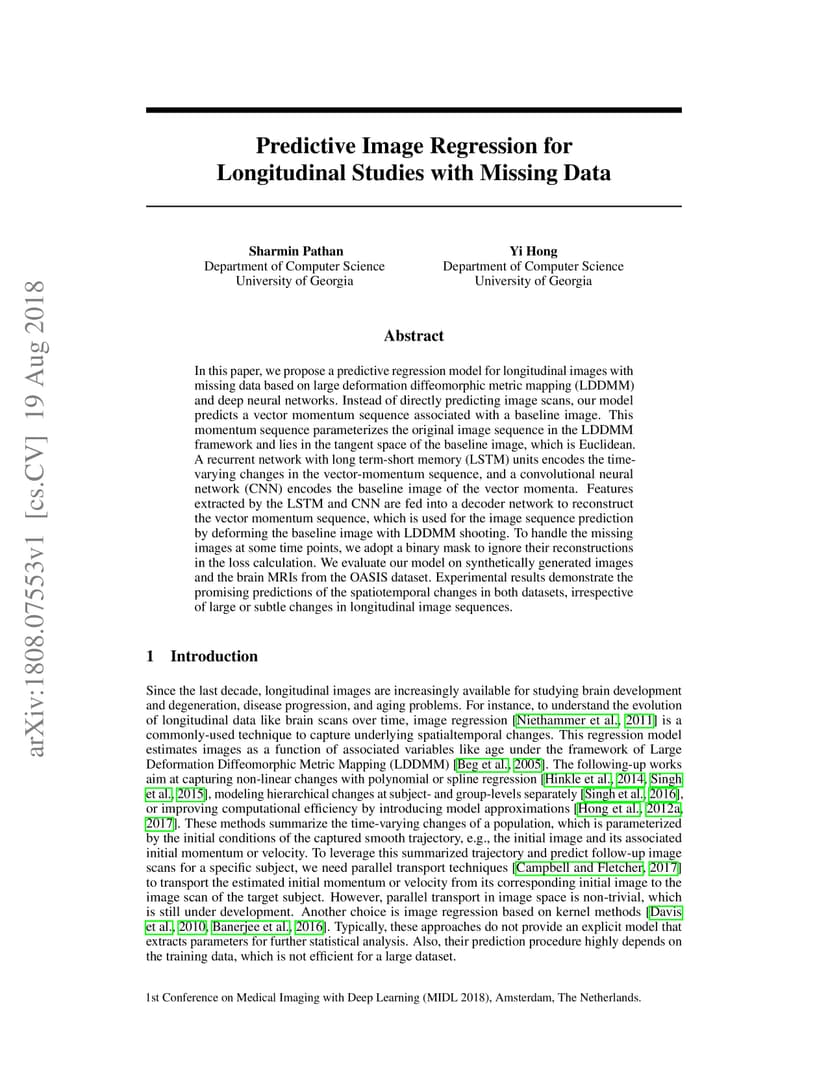 arXiv:1808.07553v1 [cs.CV] 19 Aug 2018

Predictive Image Regression for Longitudinal Studies with Missing Data

Sharmin Pathan
Department of Computer Science
University of Georgia

Yi Hong
Department of Computer Science
University of Georgia

Abstract

In this paper, we propose a predictive regression model for longitudinal images with missing data based on large deformation diffeomorphic metric mapping (LDDMM) and deep neural networks. Instead of directly predicting image scans, our model predicts a vector momentum sequence associated with a baseline image. This momentum sequence parameterizes the original image sequence in the LDDMM framework and lies in the tangent space of the baseline image, which is Euclidean. A recurrent network with long term-short memory (LSTM) units encodes the time-varying changes in the vector-momentum sequence, and a convolutional neural network (CNN) encodes the baseline image of the vector momenta. Features extracted by the LSTM and CNN are fed into a decoder network to reconstruct the vector momentum sequence, which is used for the image sequence prediction by deforming the baseline image with LDDMM shooting. To handle the missing images at some time points, we adopt a binary mask to ignore their reconstructions in the loss calculation. We evaluate our model on synthetically generated images and the brain MRIs from the OASIS dataset. Experimental results demonstrate the promising predictions of the spatiotemporal changes in both datasets, irrespective of large or subtle changes in longitudinal image sequences.

1 Introduction

Since the last decade, longitudinal images are increasingly available for studying brain development and degeneration, disease progression, and aging problems. For instance, to understand the evolution of longitudinal data like brain scans over time, image regression [Niethammer et al., 2011] is a commonly-used technique to capture underlying spatialtemporal changes. This regression model estimates images as a function of associated variables like age under the framework of Large Deformation Diffeomorphic Metric Mapping (LDDMM) [Beg et al., 2005]. The following-up works aim at capturing non-linear changes with polynomial or spline regression [Hinkle et al., 2014, Singh et al., 2015], modeling hierarchical changes at subject- and group-levels separately [Singh et al., 2016], or improving computational efficiency by introducing model approximations [Hong et al., 2012a, 2017]. These methods summarize the time-varying changes of a population, which is parameterized by the initial conditions of the captured smooth trajectory, e.g., the initial image and its associated initial momentum or velocity. To leverage this summarized trajectory and predict follow-up image scans for a specific subject, we need parallel transport techniques [Campbell and Fletcher, 2017] to transport the estimated initial momentum or velocity from its corresponding initial image to the image scan of the target subject. However, parallel transport in image space is non-trivial, which is still under development. Another choice is image regression based on kernel methods [Davis et al., 2010, Banerjee et al., 2016]. Typically, these approaches do not provide an explicit model that extracts parameters for further statistical analysis. Also, their prediction procedure highly depends on the training data, which is not efficient for a large dataset.

1st Conference on Medical Imaging with Deep Learning (MIDL 2018), Amsterdam, The Netherlands.